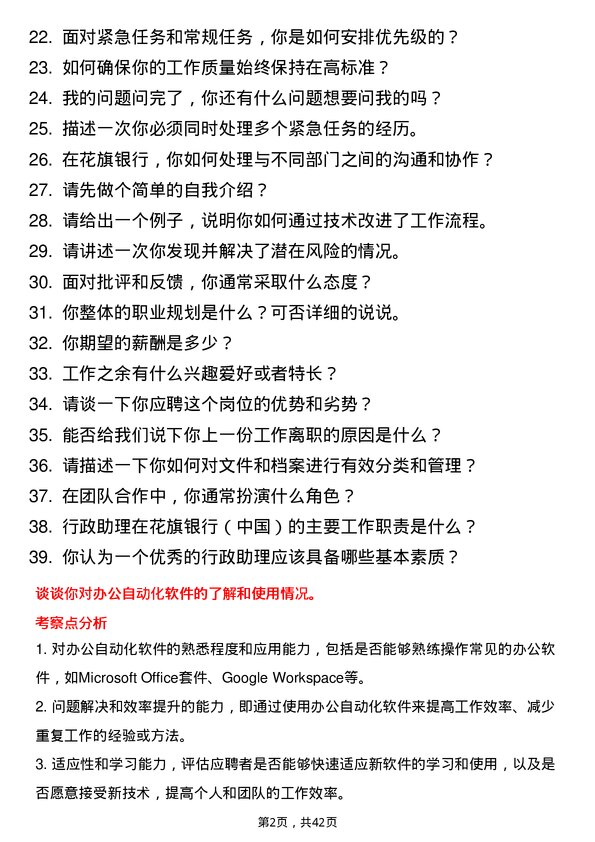 22. 面对紧急任务和常规任务，你是如何安排优先级的？
23. 如何确保你的工作质量始终保持在高标准？
24. 我的问题问完了，你还有什么问题想要问我的吗？
25. 描述一次你必须同时处理多个紧急任务的经历。
26. 在花旗银行，你如何处理与不同部门之间的沟通和协作？
27. 请先做个简单的自我介绍？
28. 请给出一个例子，说明你如何通过技术改进了工作流程。
29. 请讲述一次你发现并解决了潜在风险的情况。
30. 面对批评和反馈，你通常采取什么态度？
31. 你整体的职业规划是什么？可否详细的说说。
32. 你期望的薪酬是多少？
33. 工作之余有什么兴趣爱好或者特长？
34. 请谈一下你应聘这个岗位的优势和劣势？
35. 能否给我们说下你上一份工作离职的原因是什么？
36. 请描述一下你如何对文件和档案进行有效分类和管理？
37. 在团队合作中，你通常扮演什么角色？
38. 行政助理在花旗银行（中国）的主要工作职责是什么？
39. 你认为一个优秀的行政助理应该具备哪些基本素质？

谈谈你对办公自动化软件的了解和使用情况。

考察点分析

1. 对办公自动化软件的熟悉程度和应用能力，包括是否能够熟练操作常见的办公软件，如Microsoft Office套件、Google Workspace等。

2. 问题解决和效率提升的能力，即通过使用办公自动化软件来提高工作效率、减少重复工作的经验或方法。

3. 适应性和学习能力，评估应聘者是否能够快速适应新软件的学习和使用，以及是否愿意接受新技术，提高个人和团队的工作效率。

第2页，共42页